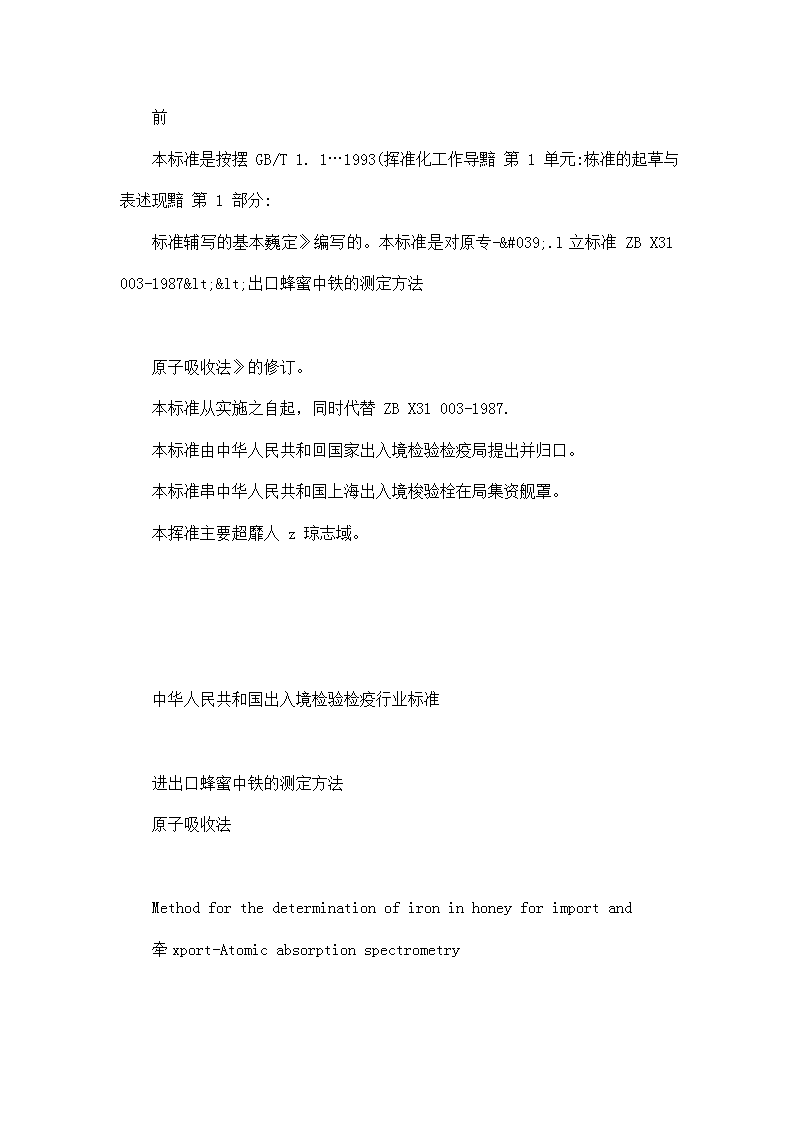 前

本标准是按摆 GB/T 1. 1…1993(挥准化工作导黯 第 1 单元:栋准的起草与表述现黯 第 1 部分:

标准辅写的基本巍定》编写的。本标准是对原专-&#039;.l 立标准 ZB X31 003-1987&lt;&lt;出口蜂蜜中铁的测定方法

原子吸收法》的修订。

本标准从实施之自起，同时代替 ZB X31 003-1987.

本标准由中华人民共和回国家出入境检验检疫局提出并归口。

本标准串中华人民共和国上海出入境梭验栓在局集资舰罩。

本挥准主要超靡人 z 琼志域。

中华人民共和国出入境检验检疫行业标准

进出口蜂蜜中铁的测定方法

原子吸收法

Method for the determination of iron in honey for import and

牵 xport-Atomic absorption spectrometry